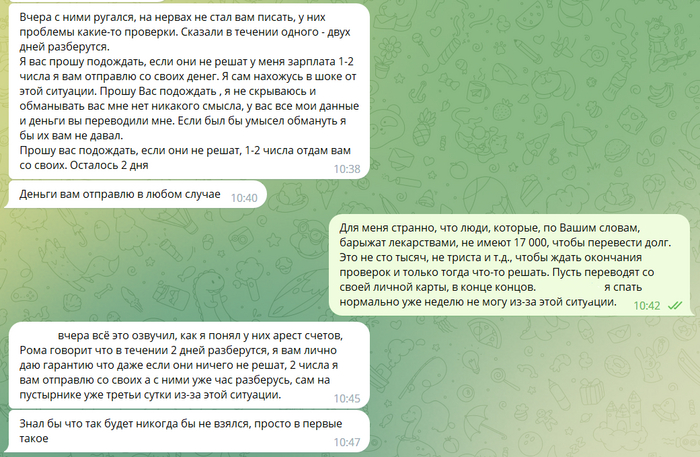 Вчера с ними ругался, на нервах не стал вам писать, у них проблемы какие-то проверки. Сказали в течении одного - двух дней разберутся.
Я вас прошу подождать, если они не решат у меня зарплата 1-2 числа я вам отправлю со своих денег. Я сам нахожусь в шоке от этой ситуации. Прошу Вас подождать , я не скрываюсь и обманывать вас мне нет никакого смысла, у вас все мои данные и деньги вы переводили мне. Если был бы умысел обмануть я бы их вам не давал.
Прошу вас подождать, если они не решат, 1-2 числа отдам вам со своих. Осталось 2 дня 10:38

Деньги вам отправлю в любом случае 10:40

Для меня странно, что люди, которые, по Вашим словам, барыжат лекарствами, не имеют 17 000, чтобы перевести долг. Это не сто тысяч, не триста и т.д., чтобы ждать окончания проверок и только тогда что-то решать. Пусть переводят со своей личной карты, в конце концов. я спать нормально уже неделю не могу из-за этой ситуации. 10:42

вчера всё это озвучил, как я понял у них арест счетов, Рома говорит что в течении 2 дней разберутся, я вам лично даю гарантию что даже если они ничего не решат, 2 числа я вам отправлю со своих а с ними уже час разберусь, сам на пустырнике уже третьи сутки из-за этой ситуации. 10:45

Знал бы что так будет никогда бы не взялся, просто в первые такое 10:47